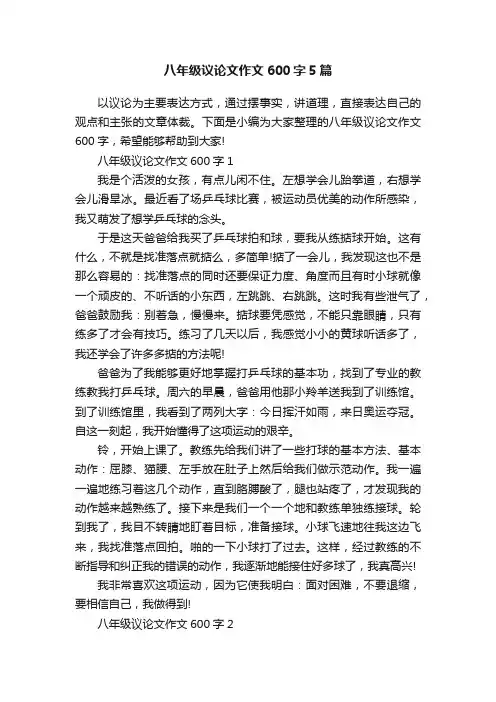 八年级议论文作文 600 字 5 篇

以议论为主要表达方式，通过摆事实，讲道理，直接表达自己的观点和主张的文章体裁。下面是小编为大家整理的八年级议论文作文 600 字，希望能够帮助到大家!

八年级议论文作文 600 字 1

我是个活泼的女孩，有点儿闲不住。左想学会儿跆拳道，右想学会儿滑旱冰。最近看了场乒乓球比赛，被运动员优美的动作所感染，我又萌发了想学乒乓球的念头。

于是这天爸爸给我买了乒乓球拍和球，要我从练掂球开始。这有什么，不就是找准落点就掂么，多简单!掂了一会儿，我发现这也不是那么容易的：找准落点的同时还要保证力度、角度而且有时小球就像一个顽皮的、不听话的小东西，左跳跳、右跳跳。这时我有些泄气了，爸爸鼓励我：别着急，慢慢来。掂球要凭感觉，不能只靠眼睛，只有练多了才会有技巧。练习了几天以后，我感觉小小的黄球听话多了，我还学会了许多多掂的方法呢!

爸爸为了我能够更好地掌握打乒乓球的基本功，找到了专业的教练教我打乒乓球。周六的早晨，爸爸用他那小羚羊送我到了训练馆。到了训练馆里，我看到了两列大字：今日挥汗如雨，来日奥运夺冠。自这一刻起，我开始懂得了这项运动的艰辛。

铃，开始上课了。教练先给我们讲了一些打球的基本方法、基本动作：屈膝、猫腰、左手放在肚子上然后给我们做示范动作。我一遍一遍地练习着这几个动作，直到胳膊酸了，腿也站疼了，才发现我的动作越来越熟练了。接下来是我们一个一个地和教练单独练接球。轮到我了，我目不转睛地盯着目标，准备接球。小球飞速地往我这边飞来，我找准落点回拍。啪的一下小球打了过去。这样，经过教练的不断指导和纠正我的错误的动作，我逐渐地能接住好多球了，我真高兴!

我非常喜欢这项运动，因为它使我明白：面对困难，不要退缩，要相信自己，我做得到!

八年级议论文作文 600 字 2